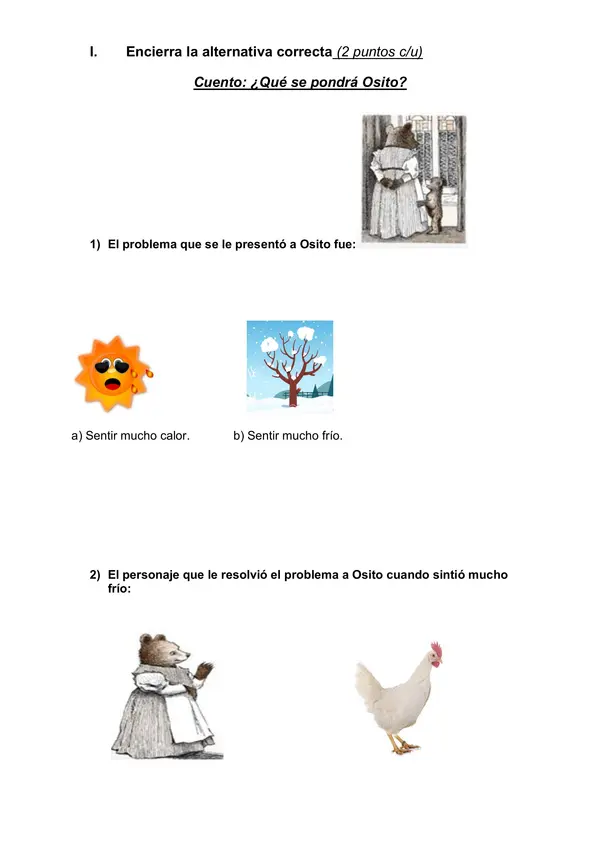 I. Encierra la alternativa correcta (2 puntos c/u)

Cuento: ¿Qué se pondrá Osito?

1) El problema que se le presentó a Osito fue:

a) Sentir mucho calor.

b) Sentir mucho frío.

2) El personaje que le resolvió el problema a Osito cuando sintió mucho frío: